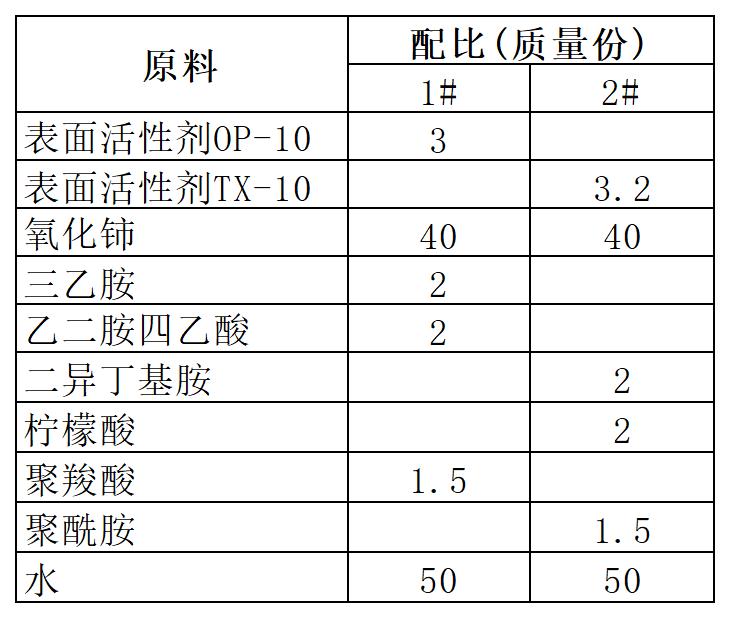 | 原料 | 配比(质量份) | |
|---|---|---|
| | 1# | 2# |
| 表面活性剂OP-10 | 3 | |
| 表面活性剂TX-10 | | 3.2 |
| 氧化铈 | 40 | 40 |
| 三乙胺 | 2 | |
| 乙二胺四乙酸 | 2 | |
| 二异丁基胺 | | 2 |
| 柠檬酸 | | 2 |
| 聚羧酸 | 1.5 | |
| 聚酰胺 | | 1.5 |
| 水 | 50 | 50 |